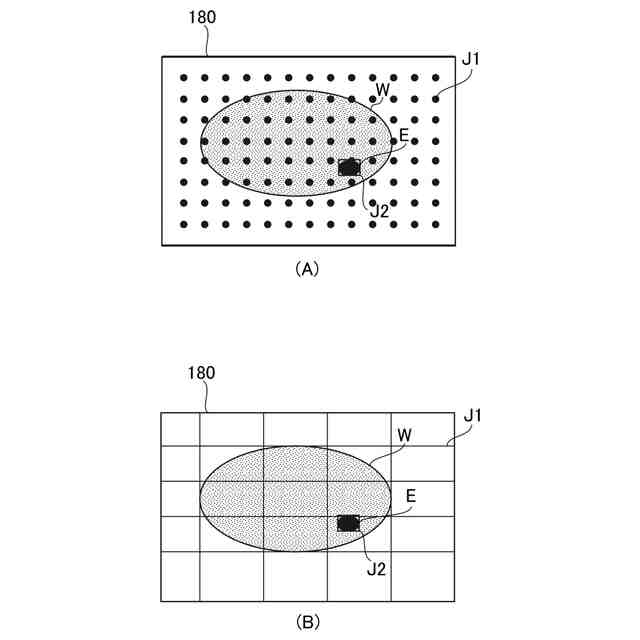 180
J1
W
E
J2
(A)

180
J1
W
E
J2
(B)